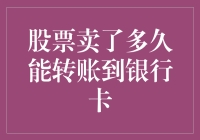 股票卖了多久能转账到银行卡